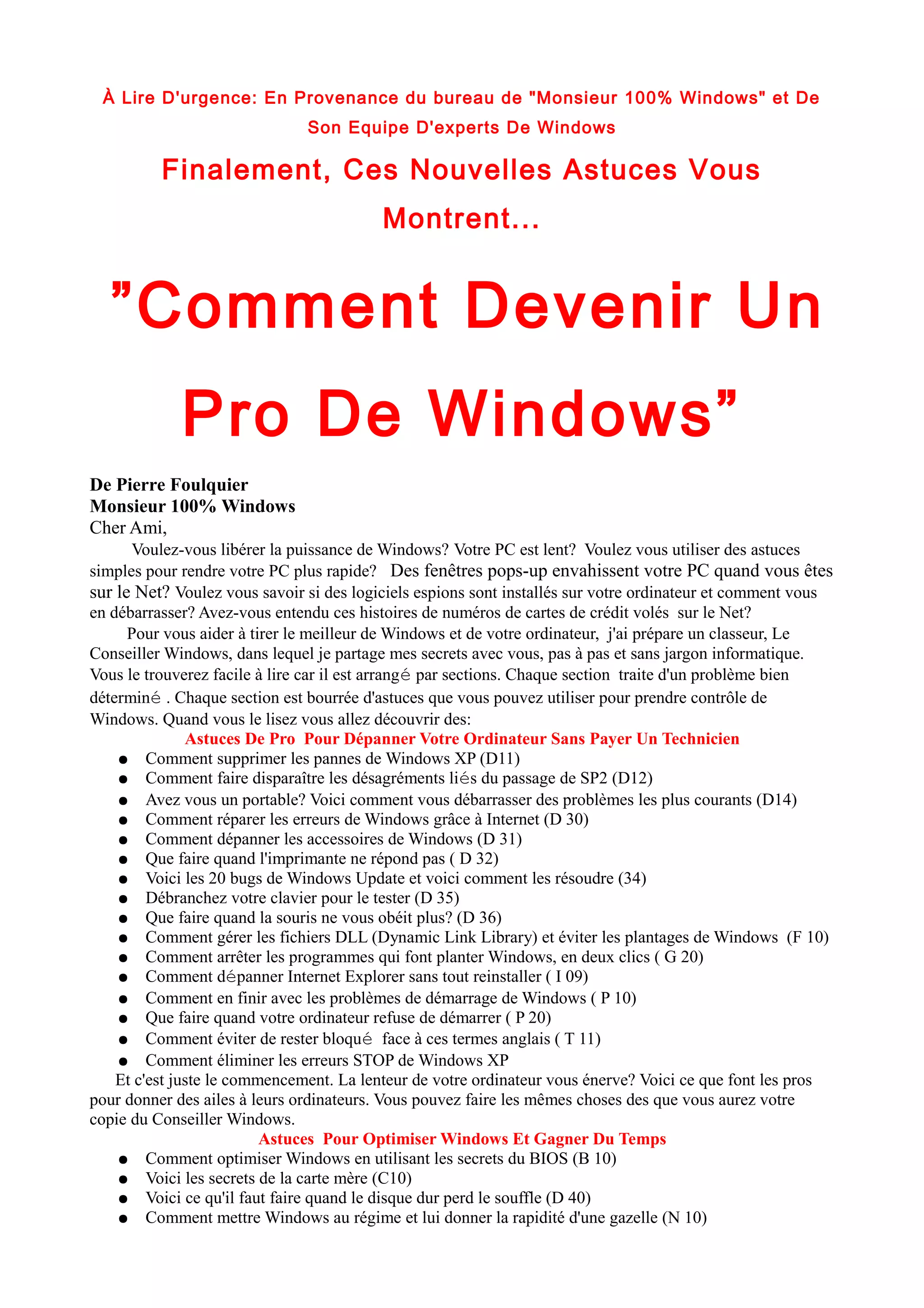 À Lire D'urgence: En Provenance du bureau de "Monsieur 100% Windows" et De Son Equipe D'experts De Windows

Finalement, Ces Nouvelles Astuces Vous Montrent...

”Comment Devenir Un Pro De Windows”

De Pierre Foulquier
Monsieur 100% Windows
Cher Ami,

Voulez-vous libérer la puissance de Windows? Votre PC est lent? Voulez vous utiliser des astuces simples pour rendre votre PC plus rapide? Des fenêtres pops-up envahissent votre PC quand vous êtes sur le Net? Voulez vous savoir si des logiciels espions sont installés sur votre ordinateur et comment vous en débarrasser? Avez-vous entendu ces histoires de numéros de cartes de crédit volés sur le Net?

Pour vous aider à tirer le meilleur de Windows et de votre ordinateur, j'ai prépare un classeur, Le Conseiller Windows, dans lequel je partage mes secrets avec vous, pas à pas et sans jargon informatique. Vous le trouverez facile à lire car il est arrangé par sections. Chaque section traite d'un problème bien déterminé . Chaque section est bourrée d'astuces que vous pouvez utiliser pour prendre contrôle de Windows. Quand vous le lisez vous allez découvrir des:

Astuces De Pro Pour Dépanner Votre Ordinateur Sans Payer Un Technicien

● Comment supprimer les pannes de Windows XP (D11)
● Comment faire disparaître les désagréments liés du passage de SP2 (D12)
● Avez vous un portable? Voici comment vous débarrasser des problèmes les plus courants (D14)
● Comment réparer les erreurs de Windows grâce à Internet (D 30)
● Comment dépanner les accessoires de Windows (D 31)
● Que faire quand l'imprimante ne répond pas ( D 32)
● Voici les 20 bugs de Windows Update et voici comment les résoudre (34)
● Débranchez votre clavier pour le tester (D 35)
● Que faire quand la souris ne vous obéit plus? (D 36)
● Comment gérer les fichiers DLL (Dynamic Link Library) et éviter les plantages de Windows (F 10)
● Comment arrêter les programmes qui font planter Windows, en deux clics ( G 20)
● Comment dépanner Internet Explorer sans tout reinstaller ( I 09)
● Comment en finir avec les problèmes de démarrage de Windows ( P 10)
● Que faire quand votre ordinateur refuse de démarrer ( P 20)
● Comment éviter de rester bloqué face à ces termes anglais ( T 11)
● Comment éliminer les erreurs STOP de Windows XP

Et c'est juste le commencement. La lenteur de votre ordinateur vous énerve? Voici ce que font les pros pour donner des ailes à leurs ordinateurs. Vous pouvez faire les mêmes choses des que vous aurez votre copie du Conseiller Windows.

Astuces Pour Optimiser Windows Et Gagner Du Temps

● Comment optimiser Windows en utilisant les secrets du BIOS (B 10)
● Voici les secrets de la carte mère (C10)
● Voici ce qu'il faut faire quand le disque dur perd le souffle (D 40)
● Comment mettre Windows au régime et lui donner la rapidité d'une gazelle (N 10)